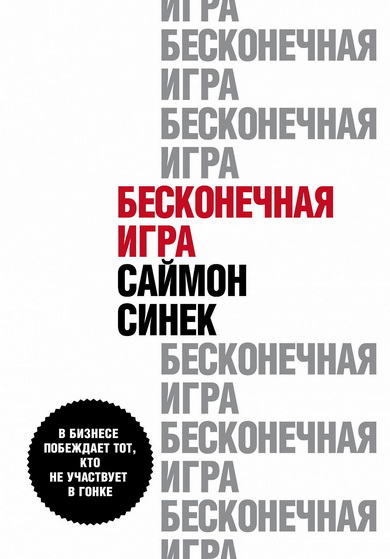 ИГРА
БЕСКОНЕЧНАЯ
ИГРА
БЕСКОНЕЧНАЯ
ИГРА
БЕСКОНЕЧНАЯ
ИГРА
САЙМОН
СИНЕК
БЕСКОНЕЧНАЯ
ИГРА
БЕСКОНЕЧНАЯ
ИГРА
БЕСКОНЕЧНАЯ
ИГРА

В БИЗНЕСЕ ПОБЕЖДАЕТ ТОТ, КТО НЕ УЧАСТВУЕТ В ГОНКЕ